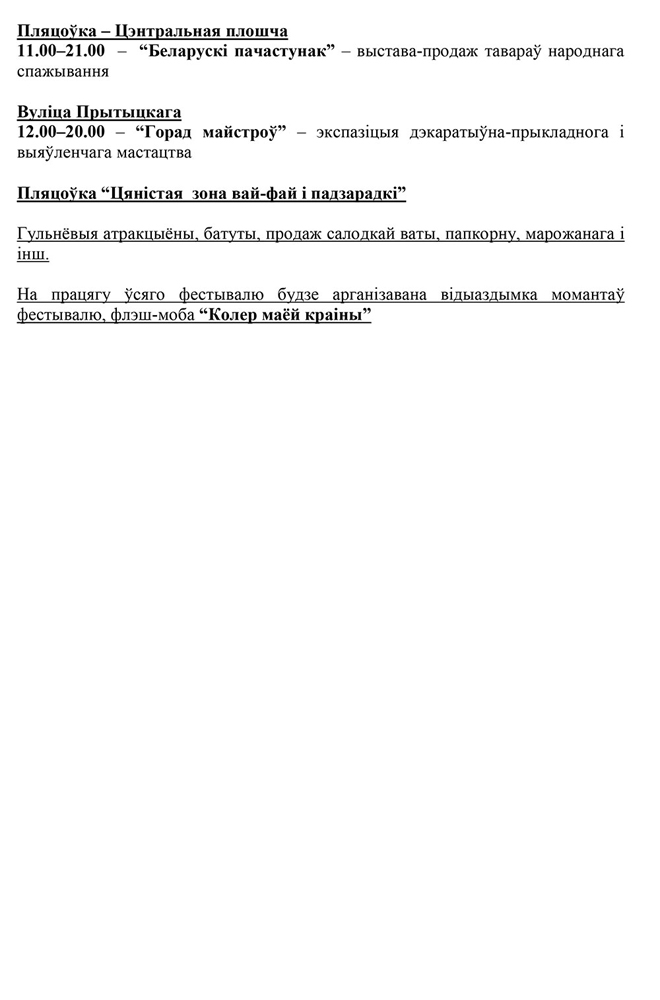 Пляцоўка – Цэнтральная плошча
11.00–21.00 – “Беларускі пачастунак” – выстава-продаж тавараў народнага спажывання

Вуліца Прытыцкага
12.00–20.00 – “Горад майстроў” – экспазіцыя дэкаратыўна-прыкладнога і выяўленчага мастацтва

Пляцоўка “Цяністая зона вай-фай і падзарадкі”

Гульнёвыя атракцыёны, батуты, продаж салодкай ваты, папкорну, марожанага і інш.

На працягу ўсяго фестывалю будзе арганізавана відыаздымка момантаў фестывалю, флэш-моба “Колер маёй краіны”